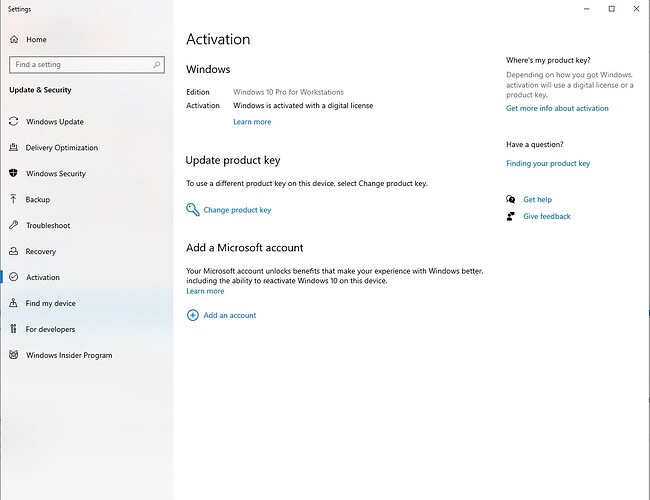 Settings

Home

Find a setting

Update & Security

Windows Update

Delivery Optimization

Windows Security

Backup

Troubleshoot

Recovery

Activation

Find my device

For developers

Windows Insider Program

Activation

Windows

Edition Windows 10 Pro for Workstations

Activation Windows is activated with a digital license

Learn more

Update product key

To use a different product key on this device, select Change product key.

Change product key

Add a Microsoft account

Your Microsoft account unlocks benefits that make your experience with Windows better, including the ability to reactivate Windows 10 on this device.

Learn more

Add an account

Where's my product key?

Depending on how you got Windows, activation will use a digital license or a product key.

Get more info about activation

Have a question?

Finding your product key

Get help

Give feedback